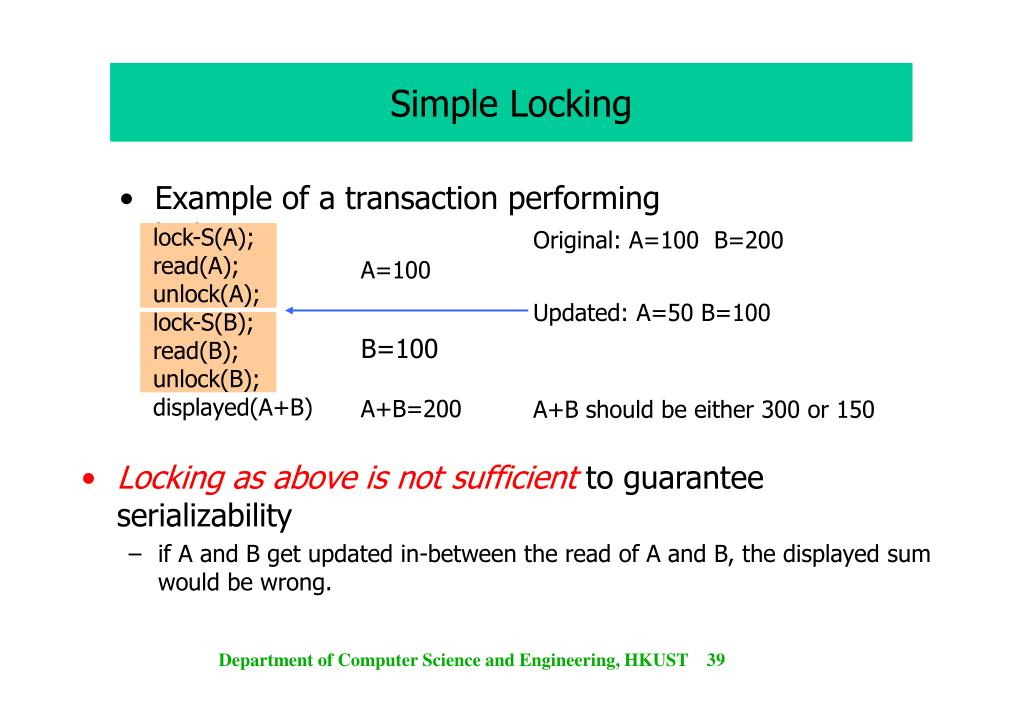 Simple Locking

• Example of a transaction performing

lock-S(A);
read(A);
unlock(A);
lock-S(B);
read(B);
unlock(B);
displayed(A+B)

A=100

B=100

A+B=200

Original: A=100 B=200

Updated: A=50 B=100

A+B should be either 300 or 150

• Locking as above is not sufficient to guarantee serializability

– if A and B get updated in-between the read of A and B, the displayed sum would be wrong.

Department of Computer Science and Engineering, HKUST 39